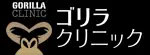 GORILLA
CLINIC

ゴリラ
クリニック